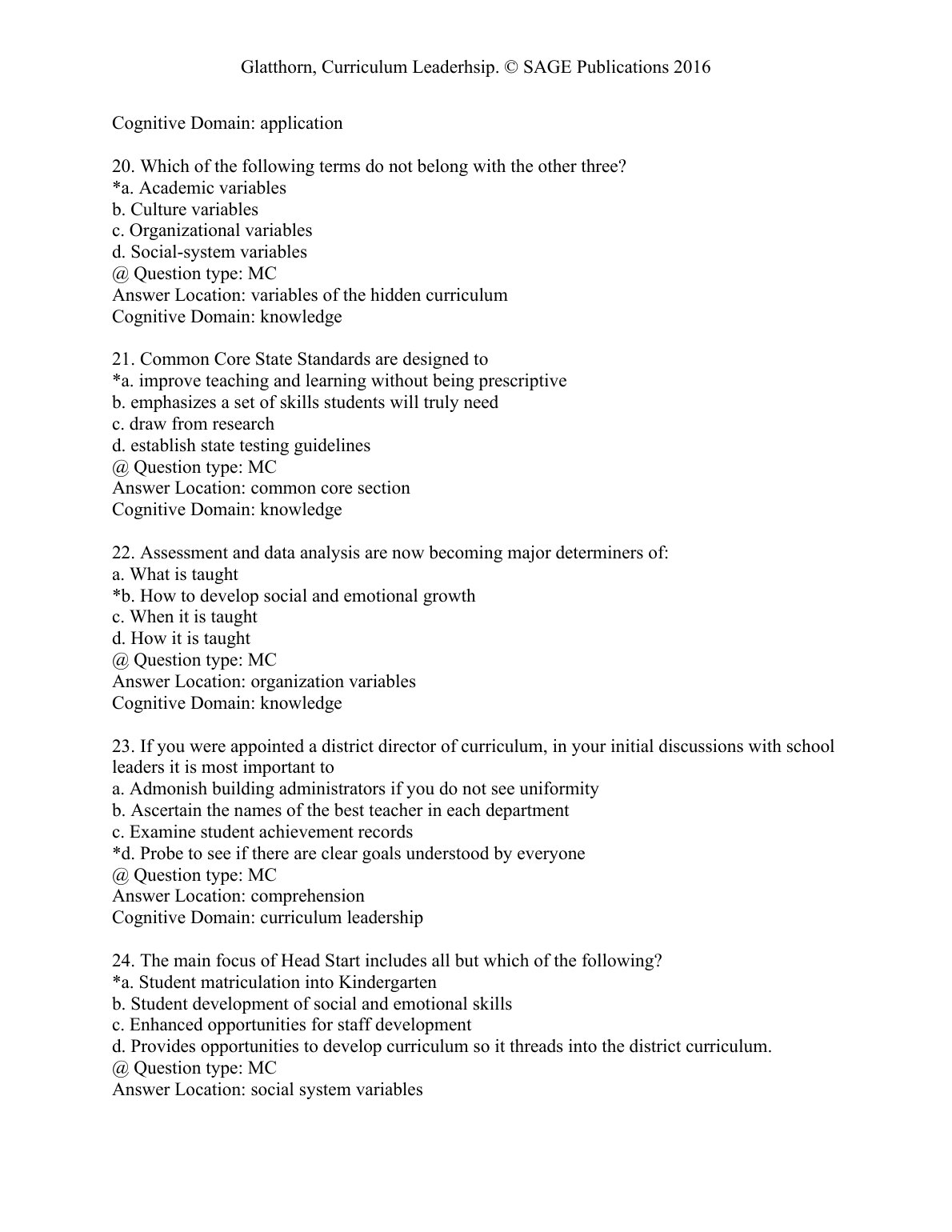 Glatthorn, Curriculum Leaderhsip. © SAGE Publications 2016

Cognitive Domain: application

20. Which of the following terms do not belong with the other three?
*a. Academic variables
b. Culture variables
c. Organizational variables
d. Social-system variables
@ Question type: MC
Answer Location: variables of the hidden curriculum
Cognitive Domain: knowledge

21. Common Core State Standards are designed to
*a. improve teaching and learning without being prescriptive
b. emphasizes a set of skills students will truly need
c. draw from research
d. establish state testing guidelines
@ Question type: MC
Answer Location: common core section
Cognitive Domain: knowledge

22. Assessment and data analysis are now becoming major determiners of:
a. What is taught
*b. How to develop social and emotional growth
c. When it is taught
d. How it is taught
@ Question type: MC
Answer Location: organization variables
Cognitive Domain: knowledge

23. If you were appointed a district director of curriculum, in your initial discussions with school leaders it is most important to
a. Admonish building administrators if you do not see uniformity
b. Ascertain the names of the best teacher in each department
c. Examine student achievement records
*d. Probe to see if there are clear goals understood by everyone
@ Question type: MC
Answer Location: comprehension
Cognitive Domain: curriculum leadership

24. The main focus of Head Start includes all but which of the following?
*a. Student matriculation into Kindergarten
b. Student development of social and emotional skills
c. Enhanced opportunities for staff development
d. Provides opportunities to develop curriculum so it threads into the district curriculum.
@ Question type: MC
Answer Location: social system variables